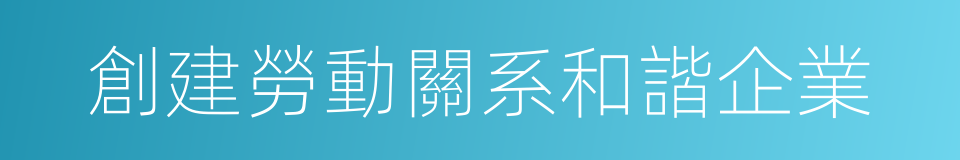 創建勞動關系和諧企業